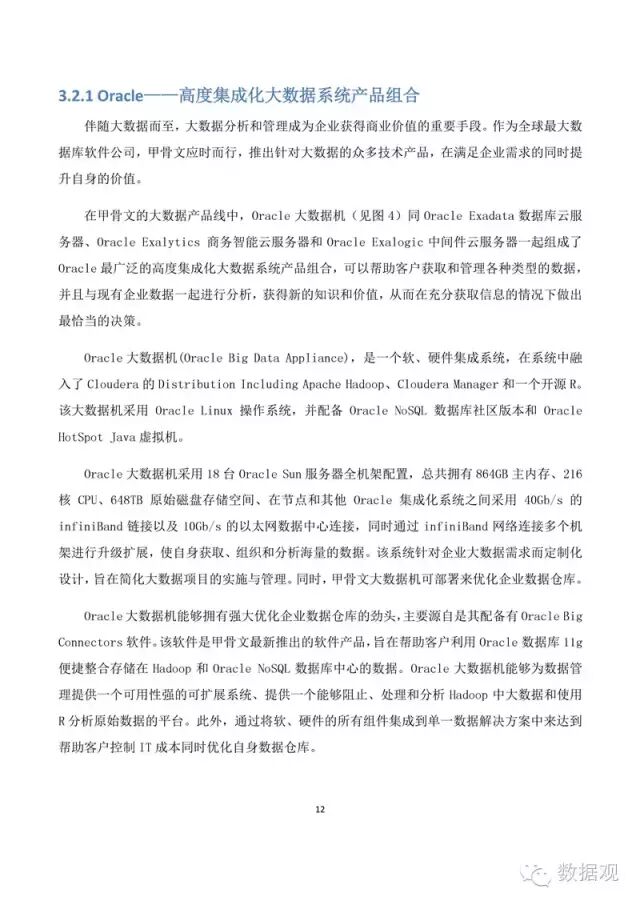 3.2.1 Oracle——高度集成化大数据系统产品组合

伴随大数据而至，大数据分析和管理成为企业获得商业价值的重要手段。作为全球最大数据库软件公司，甲骨文应时而行，推出针对大数据的众多技术产品，在满足企业需求的同时提升自身的价值。

在甲骨文的大数据产品线中，Oracle 大数据机（见图 4）同 Oracle Exadata 数据库云服务器、Oracle Exalytics 商务智能云服务器和 Oracle Exalogic 中间件云服务器一起组成了 Oracle 最广泛的高度集成化大数据系统产品组合，可以帮助客户获取和管理各种类型的数据，并且与现有企业数据一起进行分析，获得新的知识和价值，从而在充分获取信息的情况下做出最恰当的决策。

Oracle 大数据机(Oracle Big Data Appliance)，是一个软、硬件集成系统，在系统中融入了 Cloudera 的 Distribution Including Apache Hadoop、Cloudera Manager 和一个开源 R。该大数据机采用 Oracle Linux 操作系统，并配备 Oracle NoSQL 数据库社区版本和 Oracle HotSpot Java 虚拟机。

Oracle 大数据机采用 18 台 Oracle Sun 服务器全机架配置，总共拥有 864GB 主内存、216 核 CPU、648TB 原始磁盘存储空间、在节点和其他 Oracle 集成化系统之间采用 40Gb/s 的 infiniBand 链接以及 10Gb/s 的以太网数据中心连接，同时通过 infiniBand 网络连接多个机架进行升级扩展，使自身获取、组织和分析海量的数据。该系统针对企业大数据需求而定制化设计，旨在简化大数据项目的实施与管理。同时，甲骨文大数据机可部署来优化企业数据仓库。

Oracle 大数据机能够拥有强大优化企业数据仓库的劲头，主要源自是其配备有 Oracle Big Connectors 软件。该软件是甲骨文最新推出的软件产品，旨在帮助客户利用 Oracle 数据库 11g 便捷整合存储在 Hadoop 和 Oracle NoSQL 数据库中心的数据。Oracle 大数据机能够为数据管理提供一个可用性强的可扩展系统、提供一个能够阻止、处理和分析 Hadoop 中大数据和使用 R 分析原始数据的平台。此外，通过将软、硬件的所有组件集成到单一数据解决方案中来达到帮助客户控制 IT 成本同时优化自身数据仓库。

12

数据观